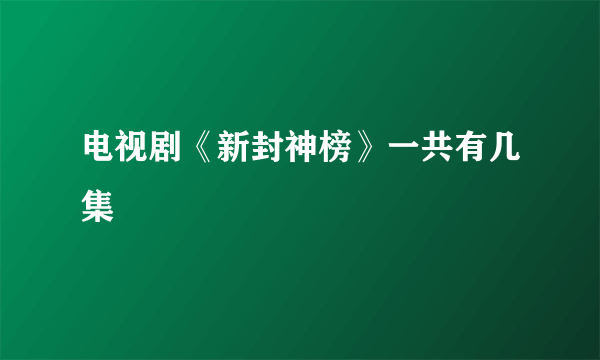 电视剧《新封神榜》一共有几集